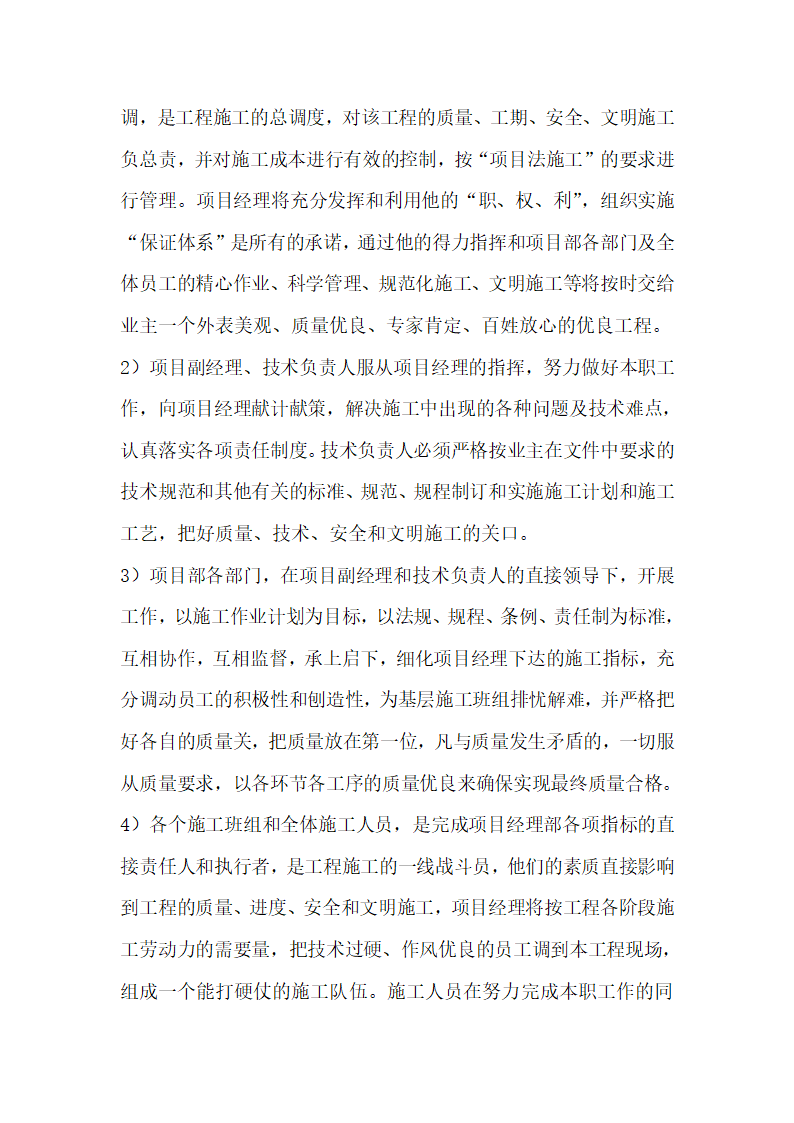 调，是工程施工的总调度，对该工程的质量、工期、安全、文明施工负总责，并对施工成本进行有效的控制，按“项目法施工”的要求进行管理。项目经理将充分发挥和利用他的“职、权、利”，组织实施“保证体系”是所有的承诺，通过他的得力指挥和项目部各部门及全体员工的精心作业、科学管理、规范化施工、文明施工等将按时交给业主一个外表美观、质量优良、专家肯定、百姓放心的优良工程。
2）项目副经理、技术负责人服从项目经理的指挥，努力做好本职工作，向项目经理献计献策，解决施工中出现的各种问题及技术难点，认真落实各项责任制度。技术负责人必须严格按业主在文件中要求的技术规范和其他有关的标准、规范、规程制订和实施施工计划和施工工艺，把好质量、技术、安全和文明施工的关口。
3）项目部各部门，在项目副经理和技术负责人的直接领导下，开展工作，以施工作业计划为目标，以法规、规程、条例、责任制为标准，互相协作，互相监督，承上启下，细化项目经理下达的施工指标，充分调动员工的积极性和创造性，为基层施工班组排忧解难，并严格把好各自的质量关，把质量放在第一位，凡与质量发生矛盾的，一切服从质量要求，以各环节各工序的质量优良来确保实现最终质量合格。
4）各个施工班组和全体施工人员，是完成项目经理部各项指标的直接责任人和执行者，是工程施工的一线战斗员，他们的素质直接影响到工程的质量、进度、安全和文明施工，项目经理将按工程各阶段施工劳动力的需要量，把技术过硬、作风优良的员工调到本工程现场，组成一个能打硬仗的施工队伍。施工人员在努力完成本职工作的同